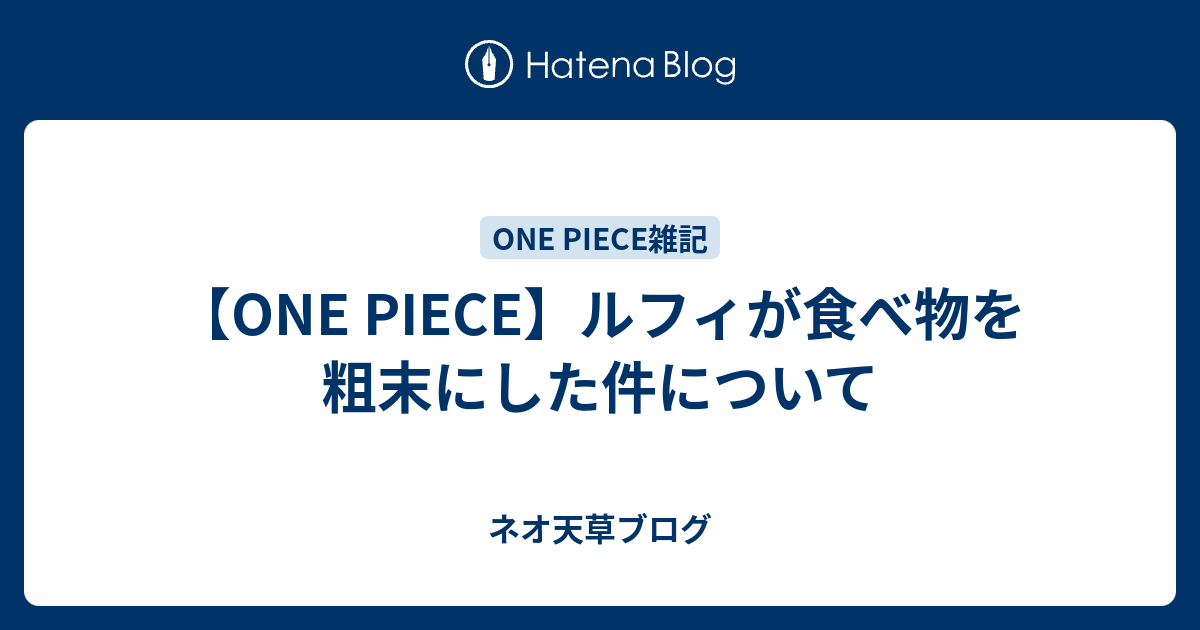 Hatena Blog

ONE PIECE雑記

【ONE PIECE】ルフィが食べ物を粗末にした件について

ネオ天草ブログ